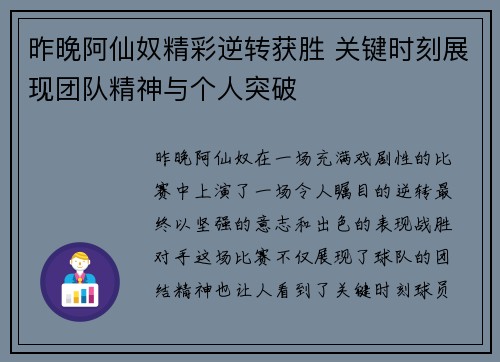 昨晚阿仙奴精彩逆转获胜 关键时刻展现团队精神与个人突破

昨晚阿仙奴在一场充满戏剧性的比赛中上演了一场令人瞩目的逆转最终以坚强的意志和出色的表现战胜对手这场比赛不仅展现了球队的团结精神也让人看到了关键时刻球员